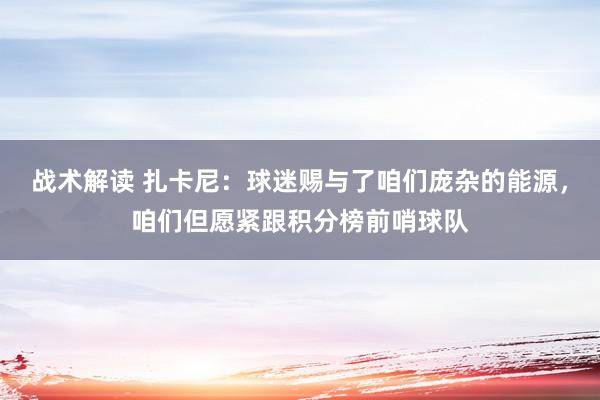 战术解读 扎卡尼：球迷赐与了咱们庞杂的能源，咱们但愿紧跟积分榜前哨球队